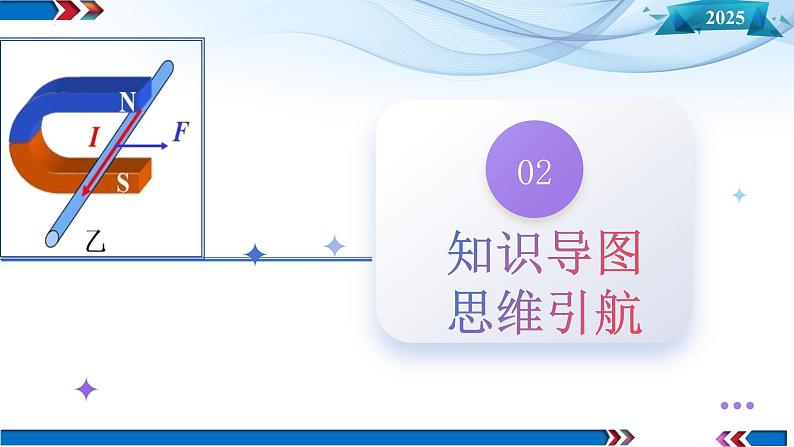 2025

N
I
F
S
乙

02

知识导图
思维引航